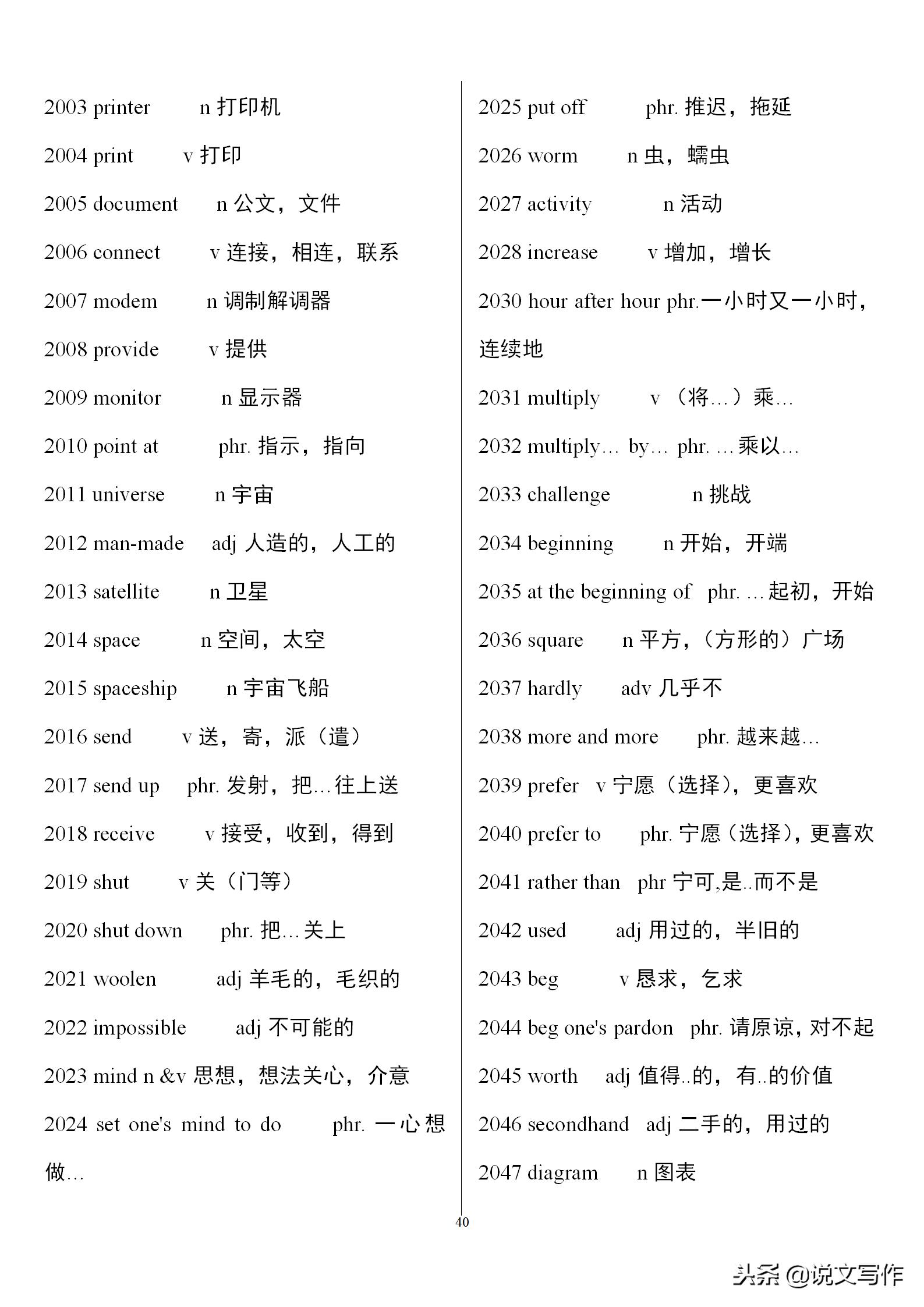 2003 printer n 打印机

2004 print v 打印

2005 document n 公文，文件

2006 connect v 连接，相连，联系

2007 modem n 调制解调器

2008 provide v 提供

2009 monitor n 显示器

2010 point at phr. 指示，指向

2011 universe n 宇宙

2012 man-made adj 人造的，人工的

2013 satellite n 卫星

2014 space n 空间，太空

2015 spaceship n 宇宙飞船

2016 send v 送，寄，派（遣）

2017 send up phr. 发射，把…往上送

2018 receive v 接受，收到，得到

2019 shut v 关（门等）

2020 shut down phr. 把…关上

2021 woolen adj 羊毛的，毛织的

2022 impossible adj 不可能的

2023 mind n &v 思想，想法关心，介意

2024 set one's mind to do phr. 一心想做…

2025 put off phr. 推迟，拖延

2026 worm n 虫，蠕虫

2027 activity n 活动

2028 increase v 增加，增长

2030 hour after hour phr.一小时又一小时，连续地

2031 multiply v （将…）乘…

2032 multiply… by… phr. …乘以…

2033 challenge n 挑战

2034 beginning n 开始，开端

2035 at the beginning of phr. …起初，开始

2036 square n 平方，（方形的）广场

2037 hardly adv 几乎不

2038 more and more phr. 越来越…

2039 prefer v 宁愿（选择），更喜欢

2040 prefer to phr. 宁愿（选择），更喜欢

2041 rather than phr 宁可,是..而不是

2042 used adj 用过的，半旧的

2043 beg v 恳求，乞求

2044 beg one's pardon phr. 请原谅，对不起

2045 worth adj 值得..的，有..的价值

2046 secondhand adj 二手的，用过的

2047 diagram n 图表

40

头条 @说文写作